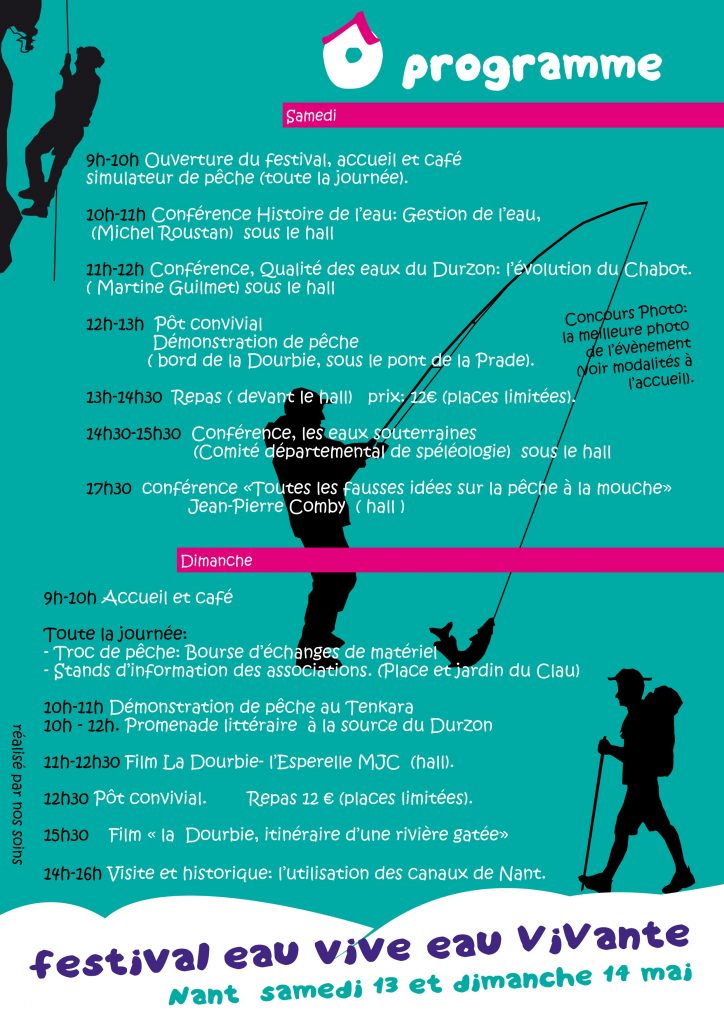 programme

Samedi

9h-10h Ouverture du festival, accueil et café simulateur de pêche (toute la journée).

10h-11h Conférence Histoire de l'eau: Gestion de l'eau, (Michel Roustan) sous le hall

11h-12h Conférence, Qualité des eaux du Durzon: l'évolution du Chabot. ( Martine Guilmet) sous le hall

12h-13h Pôt convivial
Démonstration de pêche
( bord de la Dourbie, sous le pont de la Prade).

13h-14h30 Repas ( devant le hall) prix: 12€ (places limitées).

14h30-15h30 Conférence, les eaux souterraines
(Comité départemental de spéléologie) sous le hall

17h30 conférence «Toutes les fausses idées sur la pêche à la mouche»
Jean-Pierre Comby ( hall )

Concours Photo: la meilleure photo de l'évènement (voir modalités à l'accueil).

Dimanche

9h-10h Accueil et café

Toute la journée:
- Troc de pêche: Bourse d'échanges de matériel
- Stands d'information des associations. (Place et jardin du Clau)

10h-11h Démonstration de pêche au Tenkara
10h - 12h. Promenade littéraire à la source du Durzon

11h-12h30 Film La Dourbie- l'Esperelle MJC (hall).

12h30 Pôt convivial. Repas 12 € (places limitées).

15h30 Film « la Dourbie, itinéraire d'une rivière gatée»

14h-16h Visite et historique: l'utilisation des canaux de Nant.

réalisé par nos soins

festival eau vive eau vivante
Nant samedi 13 et dimanche 14 mai